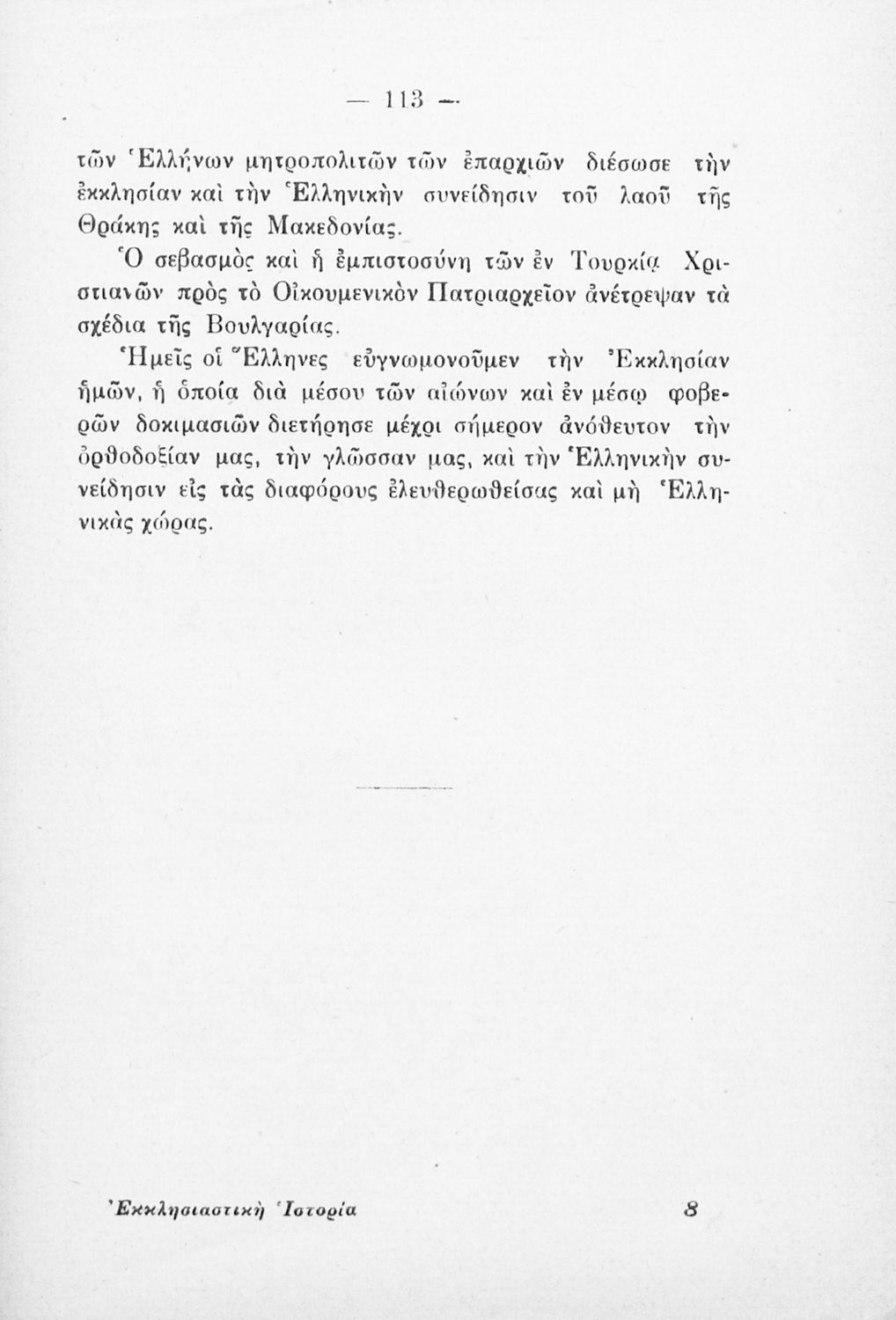 — 113 —

τῶν Ἑλλήνων μητροπολιτῶν τῶν ἐπαρχιῶν διέσωσε τὴν ἐκκλησίαν καὶ τὴν Ἑλληνικὴν συνείδησιν τοῦ λαοῦ τῆς Θράκης καὶ τῆς Μακεδονίας.

Ὁ σεβασμὸς καὶ ἡ ἐμπιστοσύνη τῶν ἐν Τουρκίᾳ Χριστιανῶν πρὸς τὸ Οἰκουμενικὸν Πατριαρχεῖον ἀνέτρεψαν τὰ σχέδια τῆς Βουλγαρίας.

Ἡμεῖς οἱ Ἕλληνες εὐγνωμονοῦμεν τὴν Ἐκκλησίαν ἡμῶν, ἡ ὁποία διὰ μέσου τῶν αἰώνων καὶ ἐν μέσῳ φοβερῶν δοκιμασιῶν διετήρησε μέχρι σήμερον ἀνόθευτον τὴν ὀρθοδοξίαν μας, τὴν γλῶσσαν μας, καὶ τὴν Ἑλληνικὴν συνείδησιν εἰς τὰς διαφόρους ἐλευθερωθείσας καὶ μὴ Ἑλληνικὰς χώρας.

Ἐκκλησιαστικὴ Ἱστορία 8